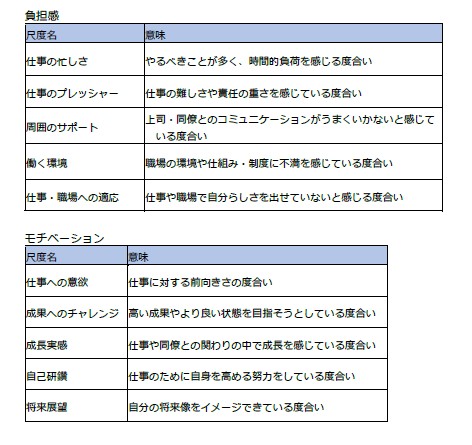 負担感

| 尺度名 | 意味 |
|---|---|
| 仕事の忙しさ | やるべきことが多く、時間的負荷を感じる度合い |
| 仕事のプレッシャー | 仕事の難しさや責任の重さを感じている度合い |
| 周囲のサポート | 上司・同僚とのコミュニケーションがうまくいかないと感じている度合い |
| 働く環境 | 職場の環境や仕組み・制度に不満を感じている度合い |
| 仕事・職場への適応 | 仕事や職場で自分らしさを出せていないと感じる度合い |

モチベーション

| 尺度名 | 意味 |
|---|---|
| 仕事への意欲 | 仕事に対する前向きさの度合い |
| 成果へのチャレンジ | 高い成果やより良い状態を目指そうとしている度合い |
| 成長実感 | 仕事や同僚との関わりの中で成長を感じている度合い |
| 自己研鑽 | 仕事のために自身を高める努力をしている度合い |
| 将来展望 | 自分の将来像をイメージできている度合い |